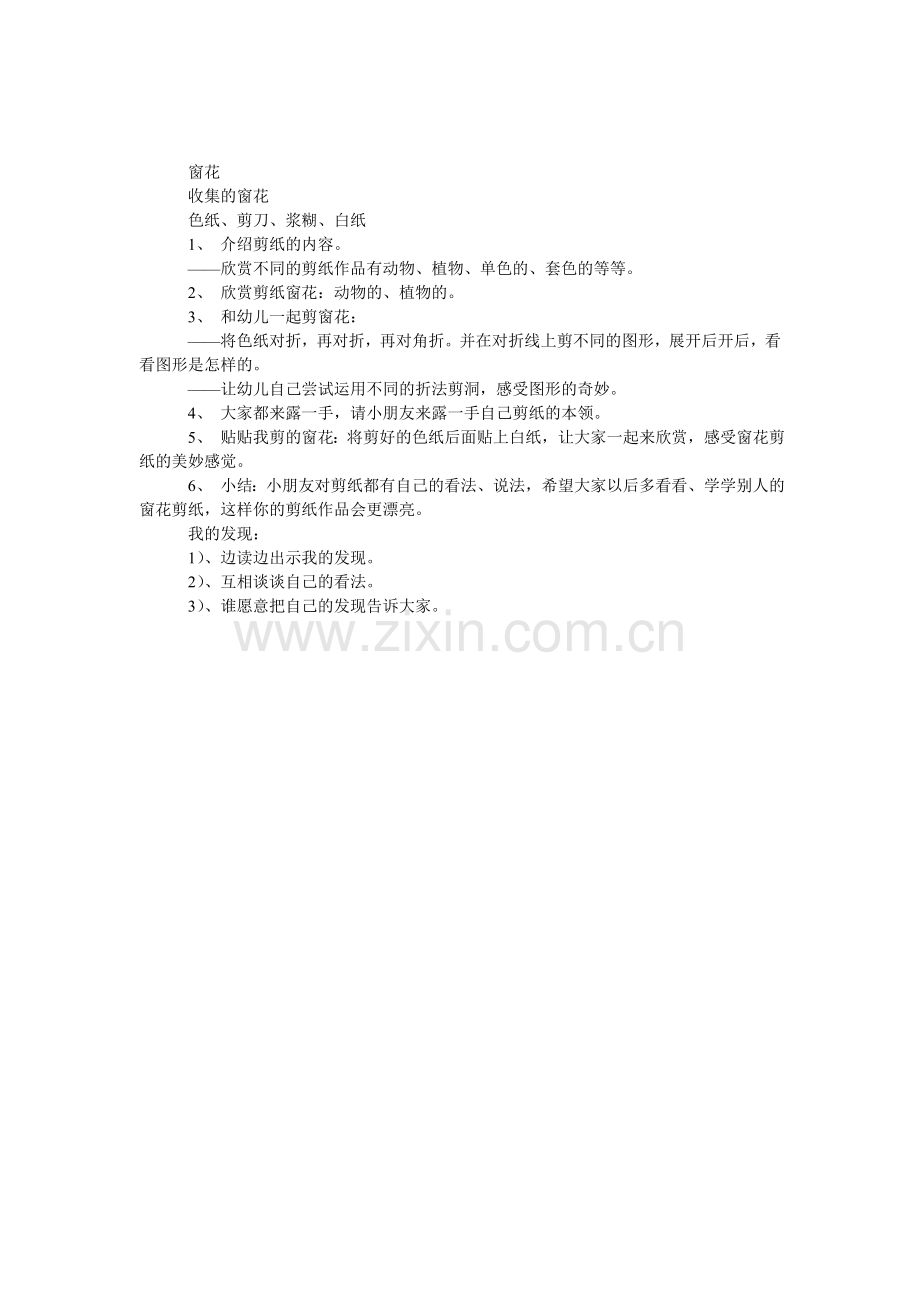 窗花

收集的窗花

色纸、剪刀、浆糊、白纸

1、 介绍剪纸的内容。

——欣赏不同的剪纸作品有动物、植物、单色的、套色的等等。

2、 欣赏剪纸窗花：动物的、植物的。

3、 和幼儿一起剪窗花：

——将色纸对折，再对折，再对角折。并在对折线上剪不同的图形，展开后开后，看看图形是怎样的。

——让幼儿自己尝试运用不同的折法剪洞，感受图形的奇妙。

4、 大家都来露一手，请小朋友来露一手自己剪纸的本领。

5、 贴贴我剪的窗花：将剪好的色纸后面贴上白纸，让大家一起来欣赏，感受窗花剪纸的美妙感觉。

6、 小结：小朋友对剪纸都有自己的看法、说法，希望大家以后多看看、学学别人的窗花剪纸，这样你的剪纸作品会更漂亮。

我的发现：

1）、边读边出示我的发现。

2）、互相谈谈自己的看法。

3）、谁愿意把自己的发现告诉大家。

www.zixin.com.cn